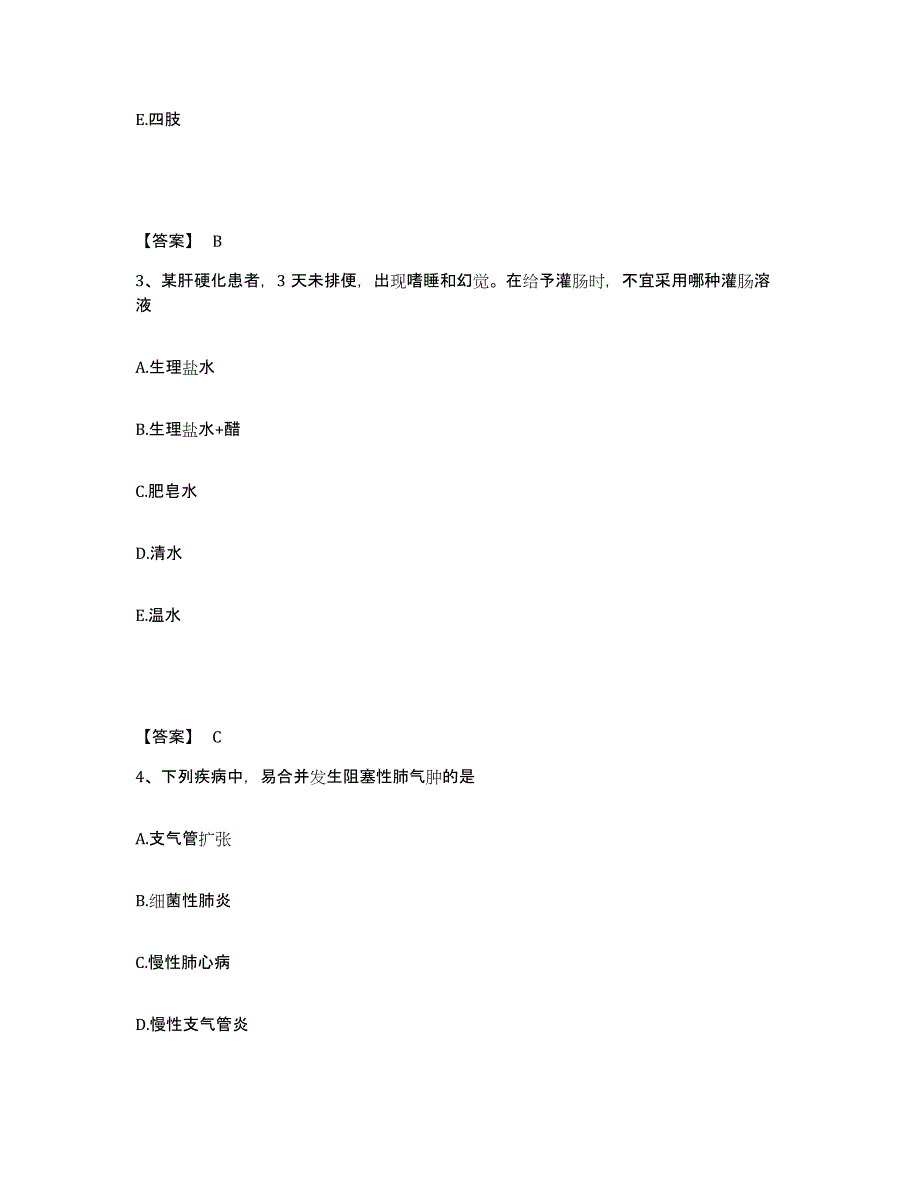 E.四肢

【答案】 B

3、某肝硬化患者，3 天未排便，出现嗜睡和幻觉。在给予灌肠时，不宜采用哪种灌肠溶液

A.生理盐水

B.生理盐水+醋

C.肥皂水

D.清水

E.温水

【答案】 C

4、下列疾病中，易合并发生阻塞性肺气肿的是

A.支气管扩张

B.细菌性肺炎

C.慢性肺心病

D.慢性支气管炎